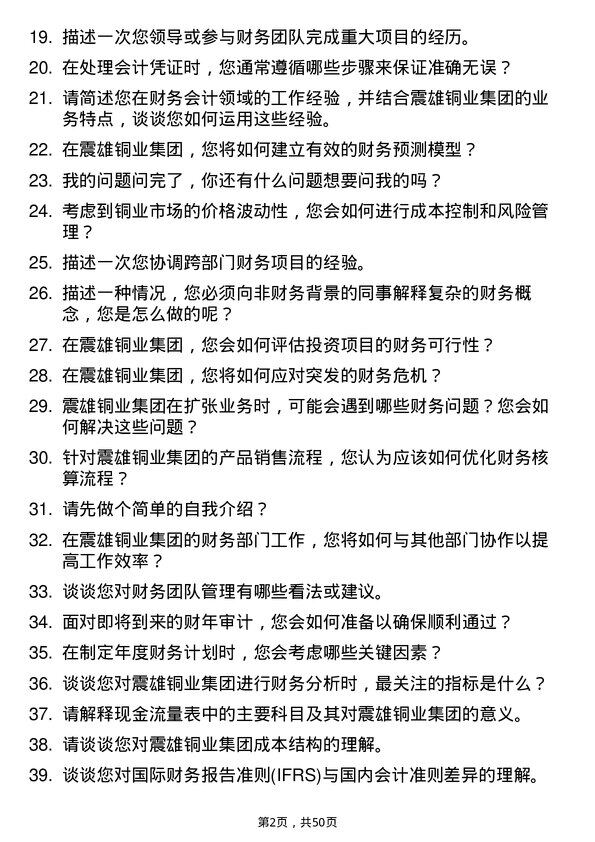 19. 描述一次您领导或参与财务团队完成重大项目的经历。

20. 在处理会计凭证时，您通常遵循哪些步骤来保证准确无误？

21. 请简述您在财务会计领域的工作经验，并结合震雄铜业集团的业务特点，谈谈您如何运用这些经验。

22. 在震雄铜业集团，您将如何建立有效的财务预测模型？

23. 我的问题问完了，你还有什么问题想要问我的吗？

24. 考虑到铜业市场的价格波动性，您会如何进行成本控制和风险管理？

25. 描述一次您协调跨部门财务项目的经验。

26. 描述一种情况，您必须向非财务背景的同事解释复杂的财务概念，您是怎么做的呢？

27. 在震雄铜业集团，您会如何评估投资项目的财务可行性？

28. 在震雄铜业集团，您将如何应对突发的财务危机？

29. 震雄铜业集团在扩张业务时，可能会遇到哪些财务问题？您会如何解决这些问题？

30. 针对震雄铜业集团的产品销售流程，您认为应该如何优化财务核算流程？

31. 请先做个简单的自我介绍？

32. 在震雄铜业集团的财务部门工作，您将如何与其他部门协作以提高工作效率？

33. 谈谈您对财务团队管理有哪些看法或建议。

34. 面对即将到来的财年审计，您会如何准备以确保顺利通过？

35. 在制定年度财务计划时，您会考虑哪些关键因素？

36. 谈谈您对震雄铜业集团进行财务分析时，最关注的指标是什么？

37. 请解释现金流量表中的主要科目及其对震雄铜业集团的意义。

38. 请谈谈您对震雄铜业集团成本结构的理解。

39. 谈谈您对国际财务报告准则(IFRS)与国内会计准则差异的理解。

第2页，共50页